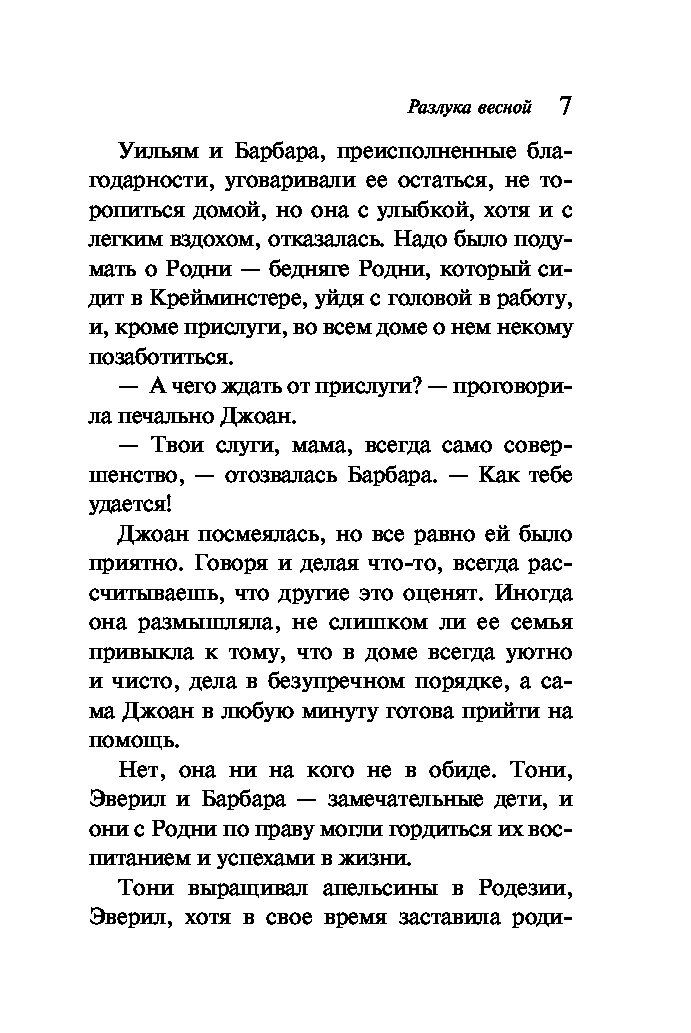 Разлука весной 7

Уильям и Барбара, преисполненные благодарности, уговаривали ее остаться, не торопиться домой, но она с улыбкой, хотя и с легким вздохом, отказалась. Надо было подумать о Родни — бедняге Родни, который сидит в Крейминстере, уйдя с головой в работу, и, кроме прислуги, во всем доме о нем некому позаботиться.

— А чего ждать от прислуги? — проговорила печально Джоан.

— Твои слуги, мама, всегда само совершенство, — отозвалась Барбара. — Как тебе удается!

Джоан посмеялась, но все равно ей было приятно. Говоря и делая что-то, всегда рассчитываешь, что другие это оценят. Иногда она размышляла, не слишком ли ее семья привыкла к тому, что в доме всегда уютно и чисто, дела в безупречном порядке, а сама Джоан в любую минуту готова прийти на помощь.

Нет, она ни на кого не в обиде. Тони, Эверил и Барбара — замечательные дети, и они с Родни по праву могли гордиться их воспитанием и успехами в жизни.

Тони выращивал апельсины в Родезии, Эверил, хотя в свое время заставила роди-